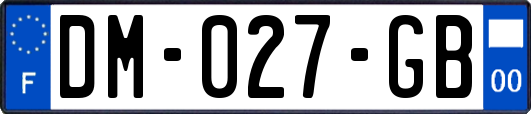 F
DM-027-GB
00